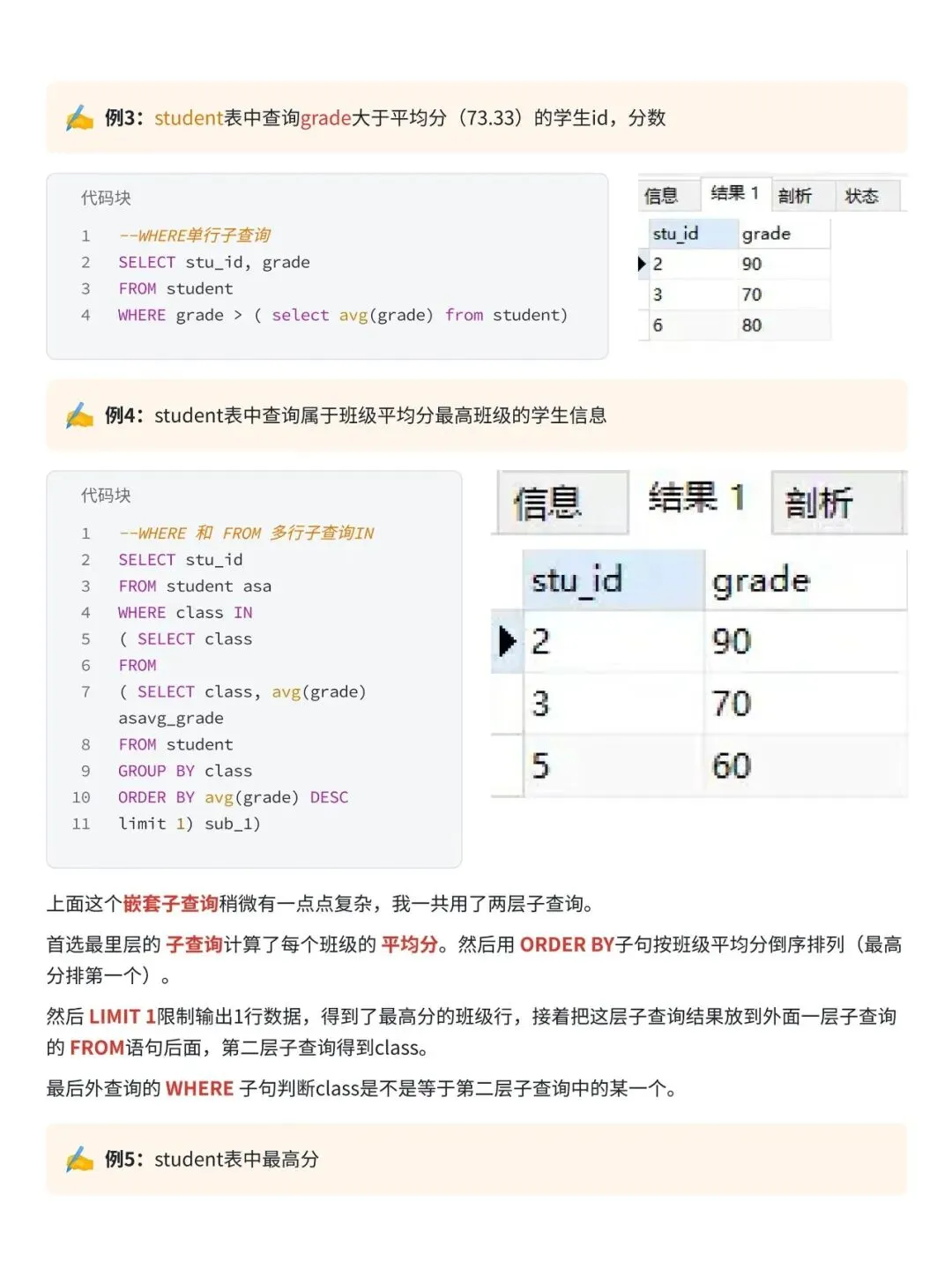 例3：student表中查询grade大于平均分（73.33）的学生id，分数

代码块

1 --WHERE单行子查询
2 SELECT stu_id, grade
3 FROM student
4 WHERE grade > ( select avg(grade) from student)

信息 结果 1 剖析 状态

| stu_id | grade |
|---|---|
| 2 | 90 |
| 3 | 70 |
| 6 | 80 |

例4：student表中查询属于班级平均分最高班级的学生信息

代码块

1 --WHERE 和 FROM 多行子查询IN
2 SELECT stu_id
3 FROM student asa
4 WHERE class IN
5 ( SELECT class
6 FROM
7 ( SELECT class, avg(grade) asavg_grade
8 FROM student
9 GROUP BY class
10 ORDER BY avg(grade) DESC
11 limit 1) sub_1)

信息 结果 1 剖析

| stu_id | grade |
|---|---|
| 2 | 90 |
| 3 | 70 |
| 5 | 60 |

上面这个嵌套子查询稍微有一点点复杂，我一共用了两层子查询。

首选最里层的 子查询计算了每个班级的 平均分。然后用 ORDER BY子句按班级平均分倒序排列（最高分排第一个）。

然后 LIMIT 1限制输出1行数据，得到了最高分的班级行，接着把这层子查询结果放到外面一层子查询的 FROM语句后面，第二层子查询得到class。

最后外查询的 WHERE 子句判断class是不是等于第二层子查询中的某一个。

例5：student表中最高分